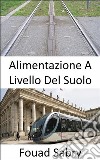 Alimentazione A Livello Del Suolo

Fouad Sabry